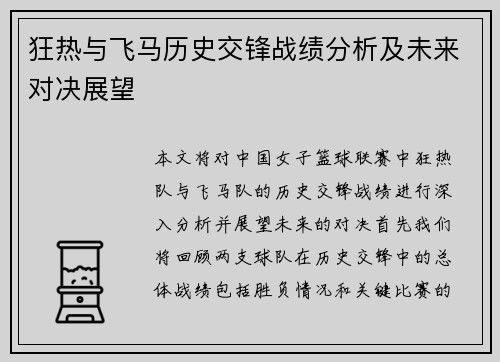 狂热与飞马历史交锋战绩分析及未来对决展望

本文将对中国女子篮球联赛中狂热队与飞马队的历史交锋战绩进行深入分析并展望未来的对决首先我们将回顾两支球队在历史交锋中的总体战绩包括胜负情况和关键比赛的